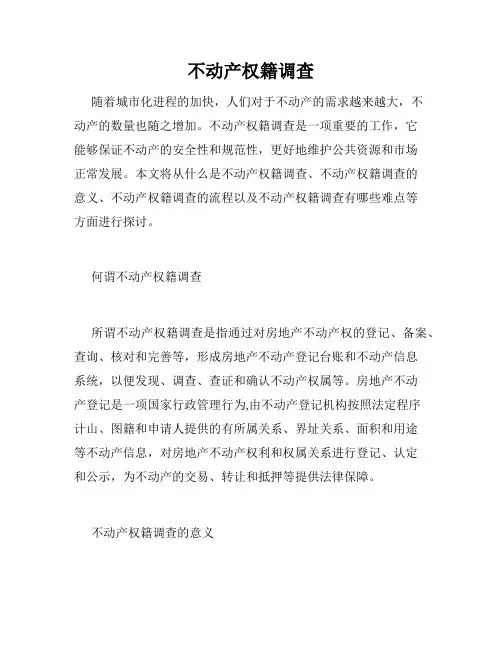 不动产权籍调查

随着城市化进程的加快，人们对于不动产的需求越来越大，不动产的数量也随之增加。不动产权籍调查是一项重要的工作，它能够保证不动产的安全性和规范性，更好地维护公共资源和市场正常发展。本文将从什么是不动产权籍调查、不动产权籍调查的意义、不动产权籍调查的流程以及不动产权籍调查有哪些难点等方面进行探讨。

何谓不动产权籍调查

所谓不动产权籍调查是指通过对房地产不动产权的登记、备案、查询、核对和完善等，形成房地产不动产登记台账和不动产信息系统，以便发现、调查、查证和确认不动产权属等。房地产不动产登记是一项国家行政管理行为,由不动产登记机构按照法定程序计山、图籍和申请人提供的有所属关系、界址关系、面积和用途等不动产信息，对房地产不动产权利和权属关系进行登记、认定和公示，为不动产的交易、转让和抵押等提供法律保障。

不动产权籍调查的意义